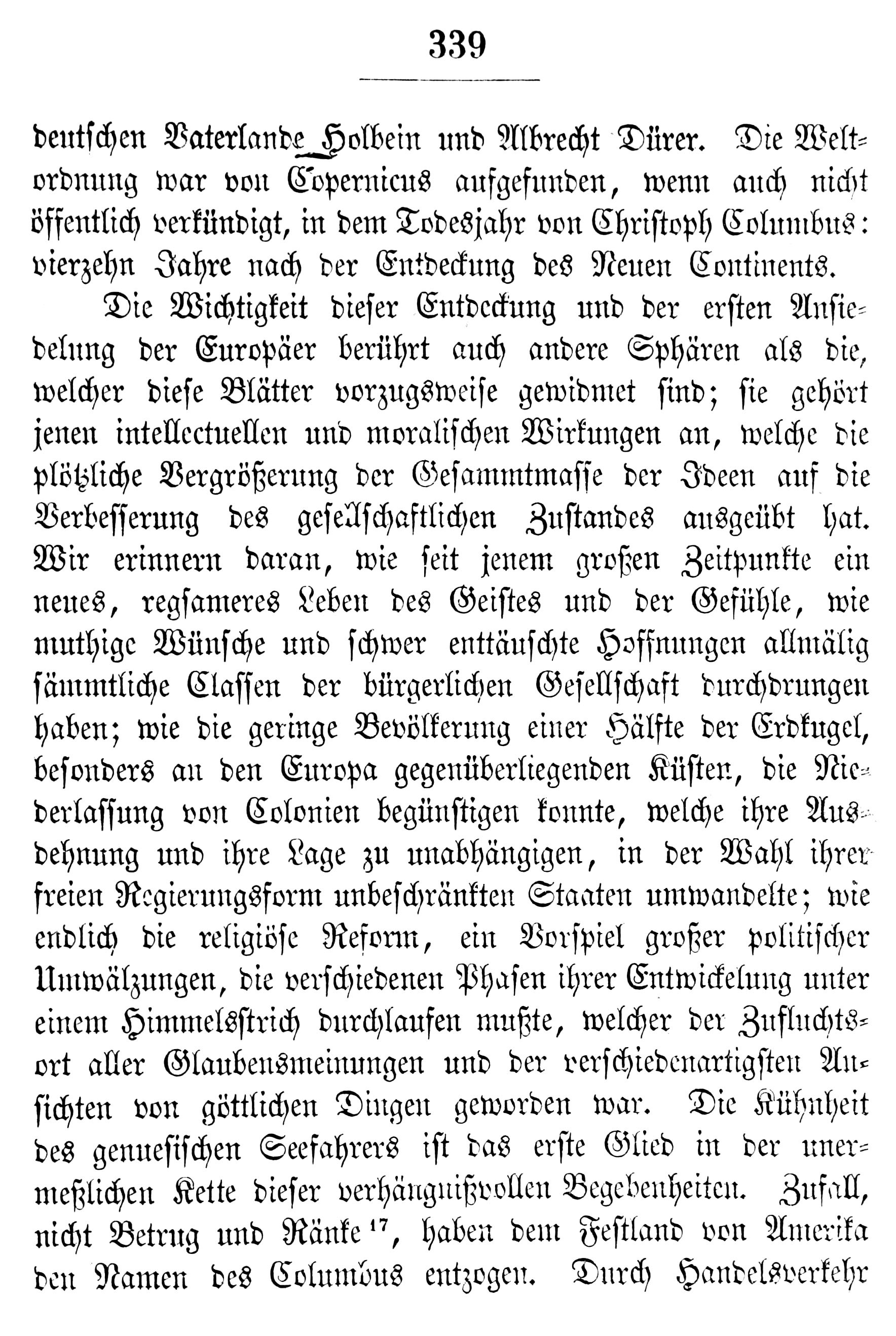 339

deutschen Vaterlande Holbein und Albrecht Dürer. Die Weltordnung war von Copernicus aufgefunden, wenn auch nicht öffentlich verkündigt, in dem Todesjahr von Christoph Columbus: vierzehn Jahre nach der Entdeckung des Neuen Continents.

Die Wichtigkeit dieser Entdeckung und der ersten Ansiedelung der Europäer berührt auch andere Sphären als die, welcher diese Blätter vorzugsweise gewidmet sind; sie gehört jenen intellectuellen und moralischen Wirkungen an, welche die plötzliche Vergrößerung der Gesammtmasse der Ideen auf die Verbesserung des gesellschaftlichen Zustandes ausgeübt hat. Wir erinnern daran, wie seit jenem großen Zeitpunkte ein neues, regsameres Leben des Geistes und der Gefühle, wie muthige Wünsche und schwer enttäuschte Hoffnungen allmälig sämmtliche Classen der bürgerlichen Gesellschaft durchdrungen haben; wie die geringe Bevölkerung einer Hälfte der Erdkugel, besonders an den Europa gegenüberliegenden Küsten, die Niederlassung von Colonien begünstigen konnte, welche ihre Ausdehnung und ihre Lage zu unabhängigen, in der Wahl ihrer freien Regierungsform unbeschränkten Staaten umwandelte; wie endlich die religiöse Reform, ein Vorspiel großer politischer Umwälzungen, die verschiedenen Phasen ihrer Entwickelung unter einem Himmelsstrich durchlaufen mußte, welcher der Zufluchtsort aller Glaubensmeinungen und der verschiedenartigsten Ansichten von göttlichen Dingen geworden war. Die Kühnheit des genuesischen Seefahrers ist das erste Glied in der unermeßlichen Kette dieser verhängnißvollen Begebenheiten. Zufall, nicht Betrug und Ränke $^{17}$, haben dem Festland von Amerika den Namen des Columbus entzogen. Durch Handelsverkehr